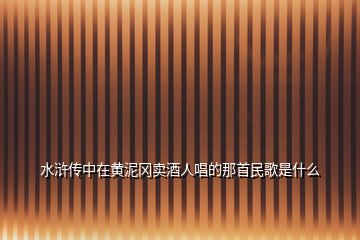 水浒传中在黄泥冈卖酒人唱的那首民歌是什么